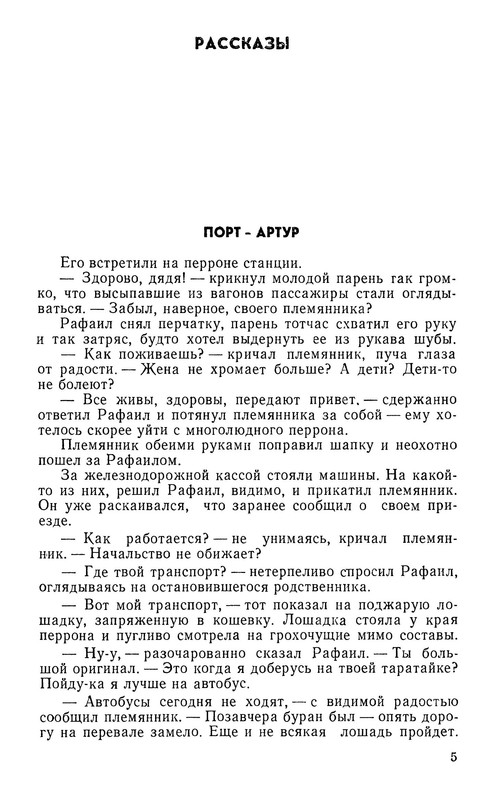 РАССКАЗЫ

ПОРТ - АРТУР

Его встретили на перроне станции.

— Здорово, дядя! — крикнул молодой парень так громко, что высыпавшие из вагонов пассажиры стали оглядываться. — Забыл, наверное, своего племянника?

Рафаил снял перчатку, парень тотчас схватил его руку и так затряс, будто хотел выдернуть ее из рукава шубы.

— Как поживаешь? — кричал племянник, пуча глаза от радости. — Жена не хромает больше? А дети? Дети-то не болеют?

— Все живы, здоровы, передают привет, — сдержанно ответил Рафаил и потянул племянника за собой — ему хотелось скорее уйти с многолюдного перрона.

Племянник обеими руками поправил шапку и неохотно пошел за Рафаилом.

За железнодорожной кассой стояли машины. На какой-то из них, решил Рафаил, видимо, и прикатил племянник. Он уже раскаивался, что заранее сообщил о своем приезде.

— Как работается? — не унимаясь, кричал племянник. — Начальство не обижает?

— Где твой транспорт? — нетерпеливо спросил Рафаил, оглядываясь на остановившегося родственника.

— Вот мой транспорт, — тот показал на поджарую лошадку, запряженную в кошевку. Лошадка стояла у края перрона и пугливо смотрела на грохочущие мимо составы.

— Ну-у, — разочарованно сказал Рафаил. — Ты большой оригинал. — Это когда я доберусь на твоей таратайке? Пойду-ка я лучше на автобус.

— Автобусы сегодня не ходят, — с видимой радостью сообщил племянник. — Позавчера буран был — опять дорогу на перевале замело. Еще и не всякая лошадь пройдет.

5